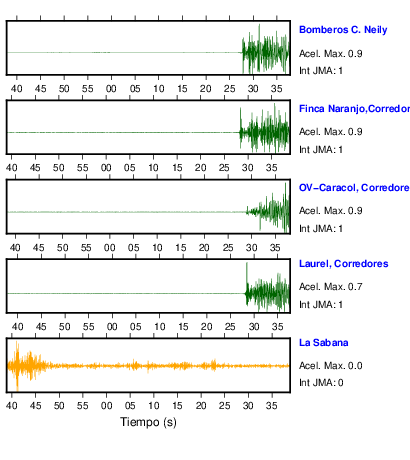 Bomberos C. Neily
Acel. Max. 0.9
Int JMA: 1

40 45 50 55 00 05 10 15 20 25 30 35

Finca Naranjo,Corredor
Acel. Max. 0.9
Int JMA: 1

40 45 50 55 00 05 10 15 20 25 30 35

OV-Caracol, Corredore
Acel. Max. 0.9
Int JMA: 1

40 45 50 55 00 05 10 15 20 25 30 35

Laurel, Corredores
Acel. Max. 0.7
Int JMA: 1

40 45 50 55 00 05 10 15 20 25 30 35

La Sabana
Acel. Max. 0.0
Int JMA: 0

40 45 50 55 00 05 10 15 20 25 30 35
Tiempo (s)